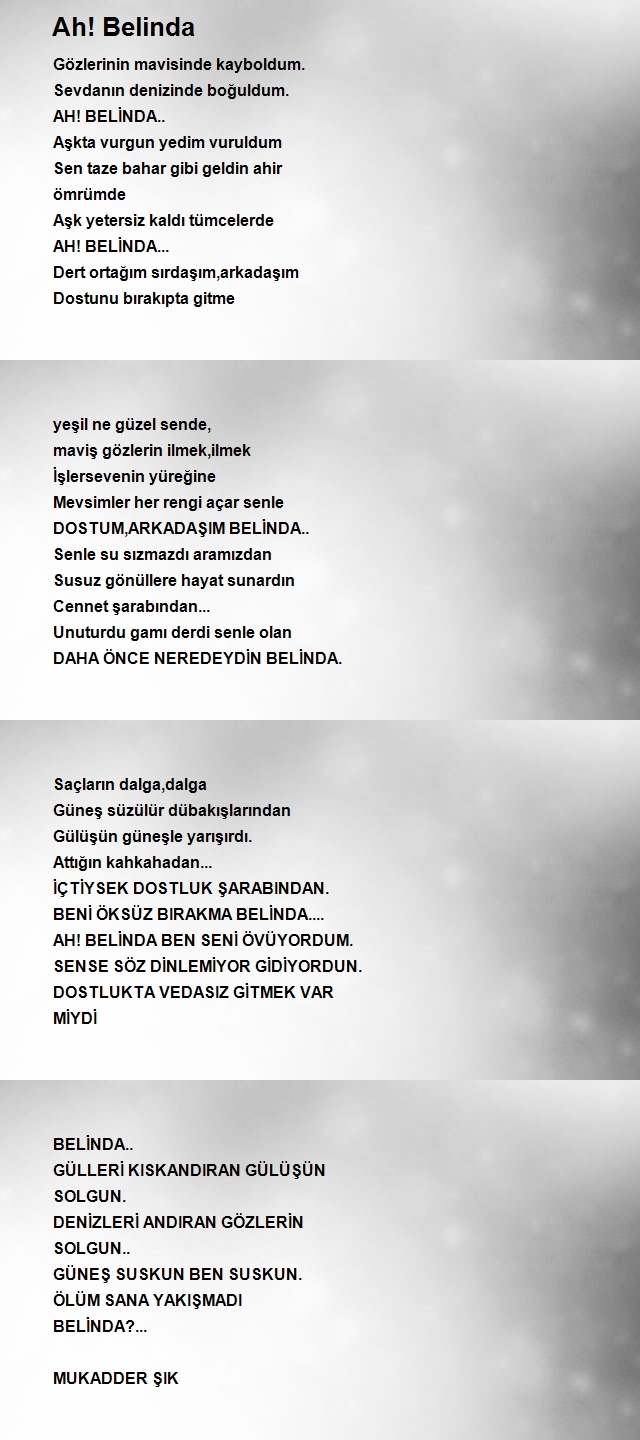 Ah! Belinda

Gözlerinin mavisinde kayboldum.
Sevdanın denizinde boğuldum.
AH! BELİNDA..
Aşkta vurgun yedim vuruldum
Sen taze bahar gibi geldin ahir
ömrümde
Aşk yetersiz kaldı tümcelerde
AH! BELİNDA...
Dert ortağım sırdaşım,arkadaşım
Dostunu bırakıpta gitme

yeşil ne güzel sende,
maviş gözlerin ilmek,ilmek
İşlersevenin yüreğine
Mevsimler her rengi açar senle
DOSTUM,ARKADAŞIM BELİNDA..
Senle su sızmazdı aramızdan
Susuz gönüllere hayat sunardın
Cennet şarabından...
Unuturdu gamı derdi senle olan
DAHA ÖNCE NEREDEYDİN BELİNDA.

Saçların dalga,dalga
Güneş süzülür dübakışlarından
Gülüşün güneşle yarışırdı.
Attığın kahkahadan...
İÇTİYSEK DOSTLUK ŞARABINDAN.
BENİ ÖKSÜZ BIRAKMA BELİNDA....
AH! BELİNDA BEN SENİ ÖVÜYORDUM.
SENSE SÖZ DİNLEMİYOR GİDİYORDUN.
DOSTLUKTA VEDASIZ GİTMEK VAR
MİYDİ

BELİNDA..
GÜLLERİ KISKANDIRAN GÜLÜŞÜN
SOLGUN.
DENİZLERİ ANDIRAN GÖZLERİN
SOLGUN..
GÜNEŞ SUSKUN BEN SUSKUN.
ÖLÜM SANA YAKIŞMADI
BELİNDA?...

MUKADDER ŞIK